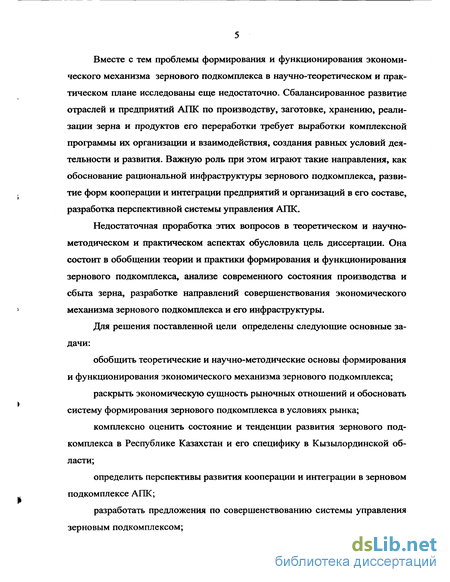 5

Вместе с тем проблемы формирования и функционирования экономического механизма зернового подкомплекса в научно-теоретическом и практическом плане исследованы еще недостаточно. Сбалансированное развитие отраслей и предприятий АПК по производству, заготовке, хранению, реализации зерна и продуктов его переработки требует выработки комплексной программы их организации и взаимодействия, создания равных условий деятельности и развития. Важную роль при этом играют такие направления, как обоснование рациональной инфраструктуры зернового подкомплекса, развитие форм кооперации и интеграции предприятий и организаций в его составе, разработка перспективной системы управления АПК.

Недостаточная проработка этих вопросов в теоретическом и научно-методическом и практическом аспектах обусловила цель диссертации. Она состоит в обобщении теории и практики формирования и функционирования зернового подкомплекса, анализе современного состояния производства и сбыта зерна, разработке направлений совершенствования экономического механизма зернового подкомплекса и его инфраструктуры.

Для решения поставленной цели определены следующие основные задачи:

обобщить теоретические и научно-методические основы формирования и функционирования экономического механизма зернового подкомплекса;

раскрыть экономическую сущность рыночных отношений и обосновать систему формирования зернового подкомплекса в условиях рынка;

комплексно оценить состояние и тенденции развития зернового подкомплекса в Республике Казахстан и его специфику в Кызылординской области;

определить перспективы развития кооперации и интеграции в зерновом подкомплексе АПК;

разработать предложения по совершенствованию системы управления зерновым подкомплексом;

dsLib.net
библиотека диссертаций